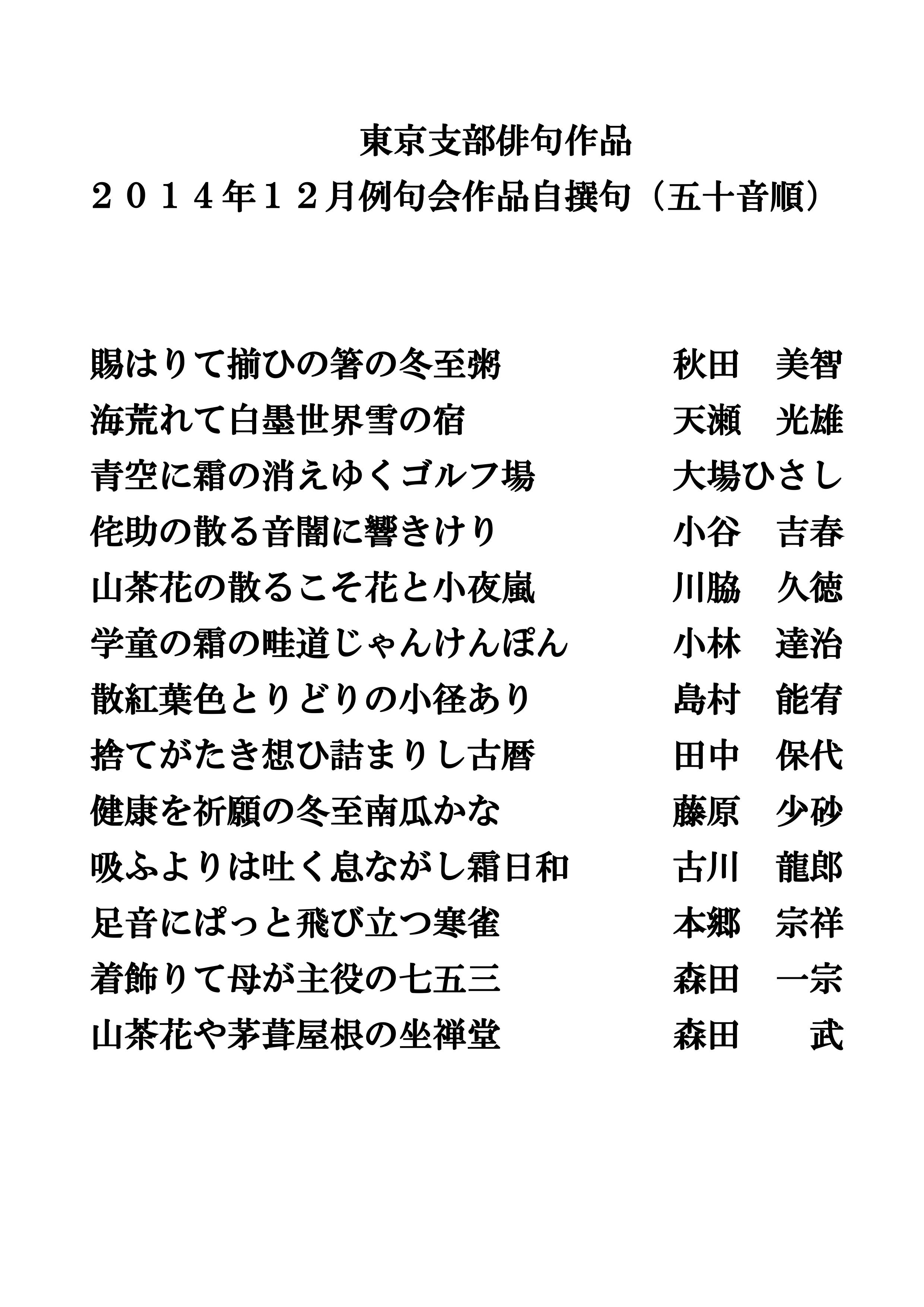 東京支部俳句作品
２０１４年１２月例句会作品自撰句（五十音順）

賜はりて揃ひの箸の冬至粥　秋田　美智
海荒れて白墨世界雪の宿　天瀬　光雄
青空に霜の消えゆくゴルフ場　大場ひさし
侘助の散る音闇に響きけり　小谷　吉春
山茶花の散るこそ花と小夜嵐　川脇　久徳
学童の霜の畦道じゃんけんぽん　小林　達治
散紅葉色とりどりの小径あり　島村　能宥
捨てがたき想ひ詰まりし古暦　田中　保代
健康を祈願の冬至南瓜かな　藤原　少砂
吸ふよりは吐く息ながし霜日和　古川　龍郎
足音にぱっと飛び立つ寒雀　本郷　宗祥
着飾りて母が主役の七五三　森田　一宗
山茶花や茅葺屋根の坐禅堂　森田　武